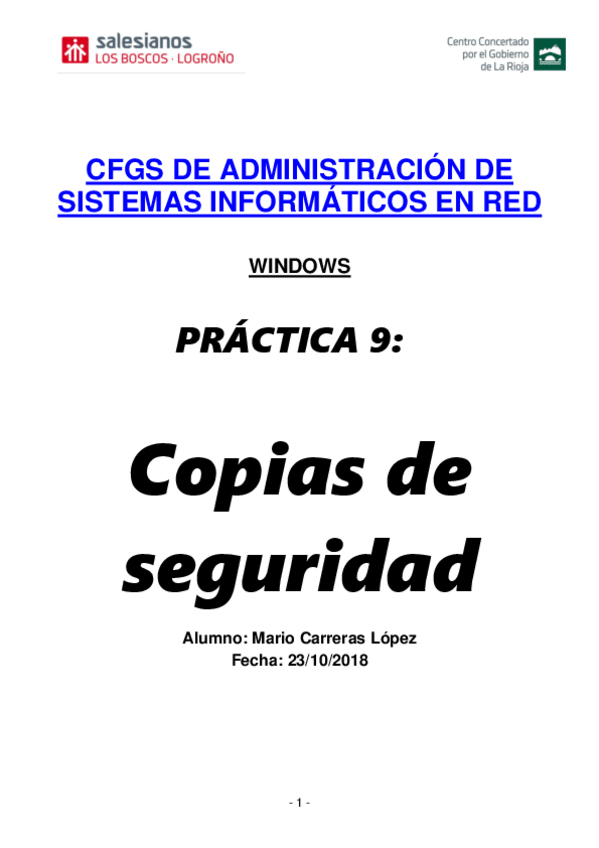 salesianos
LOS BOSCOS · LOGROÑO

Centro Concertado
por el Gobierno
de La Rioja

CFGS DE ADMINISTRACIÓN DE SISTEMAS INFORMÁTICOS EN RED

WINDOWS

PRÁCTICA 9:

Copias de seguridad

Alumno: Mario Carreras López
Fecha: 23/10/2018

- 1 -